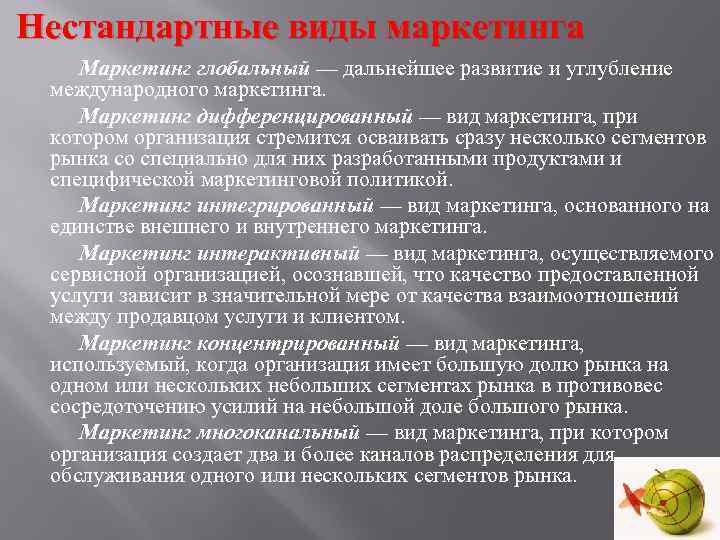 Нестандартные виды маркетинга

Маркетинг глобальный — дальнейшее развитие и углубление международного маркетинга.

Маркетинг дифференцированный — вид маркетинга, при котором организация стремится осваивать сразу несколько сегментов рынка со специально для них разработанными продуктами и специфической маркетинговой политикой.

Маркетинг интегрированный — вид маркетинга, основанного на единстве внешнего и внутреннего маркетинга.

Маркетинг интерактивный — вид маркетинга, осуществляемого сервисной организацией, осознавшей, что качество предоставленной услуги зависит в значительной мере от качества взаимоотношений между продавцом услуги и клиентом.

Маркетинг концентрированный — вид маркетинга, используемый, когда организация имеет большую долю рынка на одном или нескольких небольших сегментах рынка в противовес сосредоточению усилий на небольшой доле большого рынка.

Маркетинг многоканальный — вид маркетинга, при котором организация создает два и более каналов распределения для обслуживания одного или нескольких сегментов рынка.